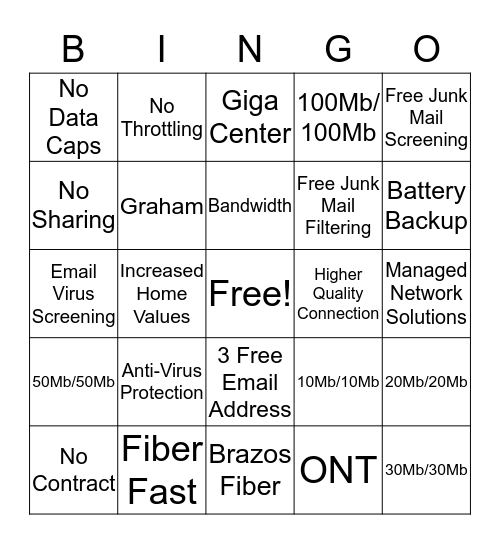 | B | I | N | G | O |
|---|---|---|---|---|
| No Data Caps | No Throttling | Giga Center | 100Mb/ 100Mb | Free Junk Mail Screening |
| No Sharing | Graham | Bandwidth | Free Junk Mail Filtering | Battery Backup |
| Email Virus Screening | Increased Home Values | Free! | Higher Quality Connection | Managed Network Solutions |
| 50Mb/50Mb | Anti-Virus Protection | 3 Free Email Address | 10Mb/10Mb | 20Mb/20Mb |
| No Contract | Fiber Fast | Brazos Fiber | ONT | 30Mb/30Mb |